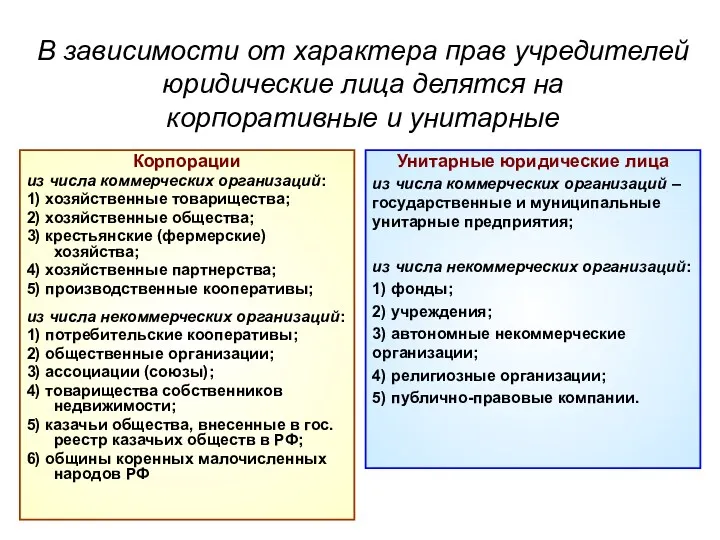 В зависимости от характера прав учредителей юридические лица делятся на корпоративные и унитарные

Корпорации
из числа коммерческих организаций:
1) хозяйственные товарищества;
2) хозяйственные общества;
3) крестьянские (фермерские) хозяйства;
4) хозяйственные партнерства;
5) производственные кооперативы;

из числа некоммерческих организаций:
1) потребительские кооперативы;
2) общественные организации;
3) ассоциации (союзы);
4) товарищества собственников недвижимости;
5) казачьи общества, внесенные в гос. реестр казачьих обществ в РФ;
6) общины коренных малочисленных народов РФ

Унитарные юридические лица
из числа коммерческих организаций – государственные и муниципальные унитарные предприятия;

из числа некоммерческих организаций:
1) фонды;
2) учреждения;
3) автономные некоммерческие организации;
4) религиозные организации;
5) публично-правовые компании.